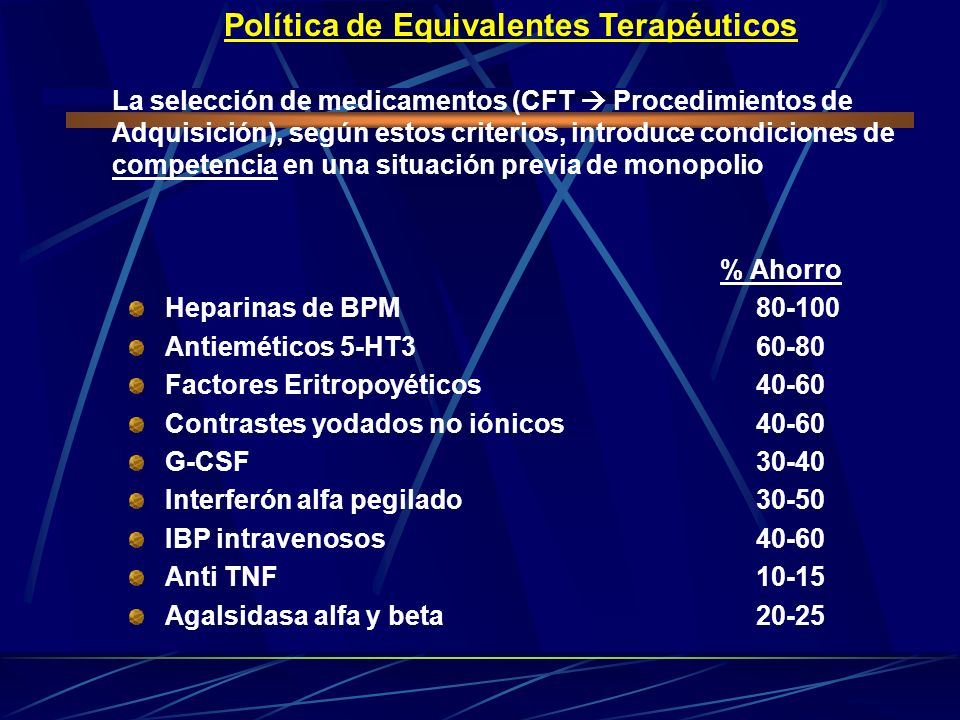 Política de Equivalentes Terapéuticos

La selección de medicamentos (CFT → Procedimientos de Adquisición), según estos criterios, introduce condiciones de competencia en una situación previa de monopolio

| | % Ahorro |
|---|---|
| Heparinas de BPM | 80-100 |
| Antieméticos 5-HT3 | 60-80 |
| Factores Eritropoyéticos | 40-60 |
| Contrastes yodados no iónicos | 40-60 |
| G-CSF | 30-40 |
| Interferón alfa pegilado | 30-50 |
| IBP intravenosos | 40-60 |
| Anti TNF | 10-15 |
| Agalsidasa alfa y beta | 20-25 |